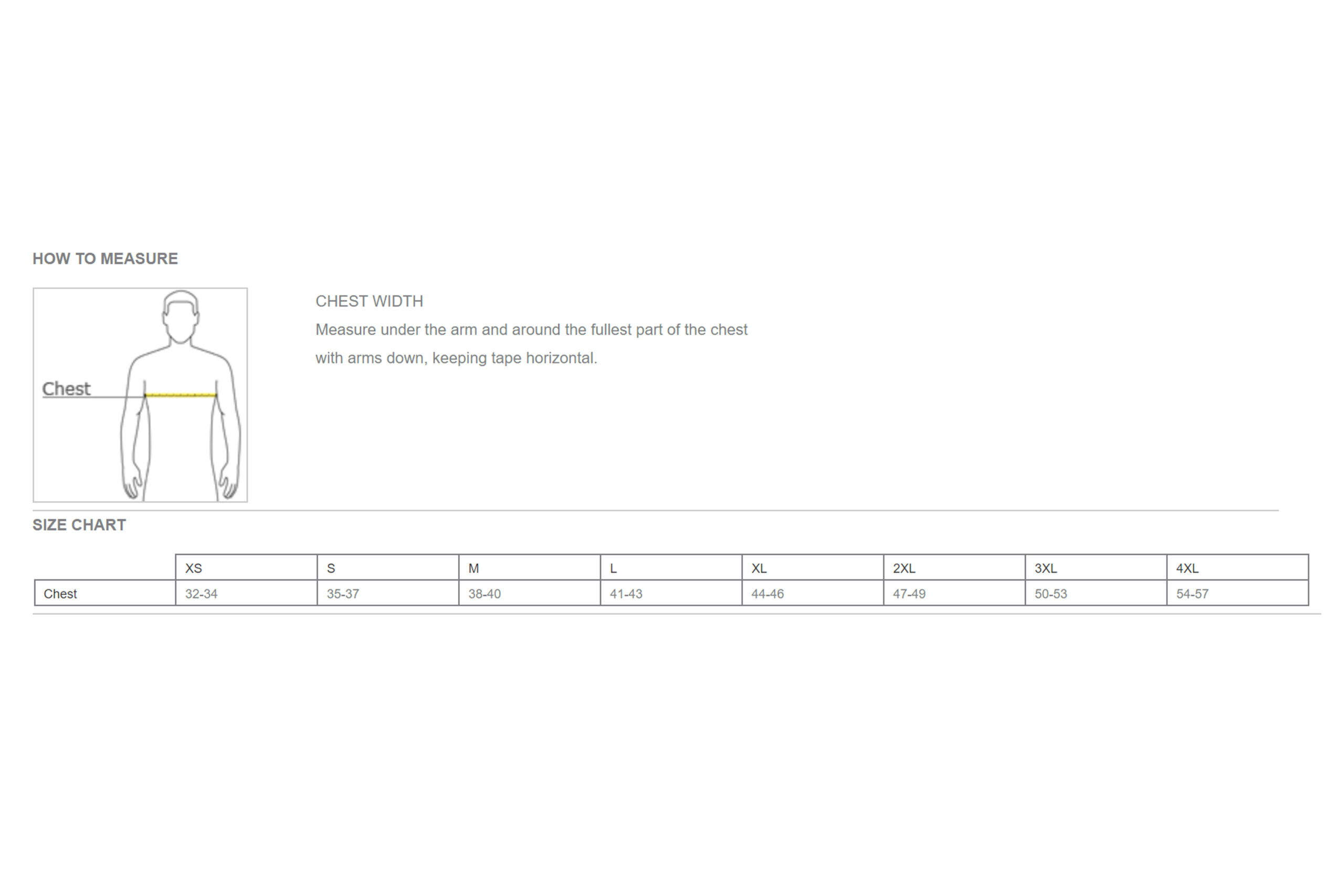 HOW TO MEASURE

Chest

CHEST WIDTH

Measure under the arm and around the fullest part of the chest with arms down, keeping tape horizontal.

SIZE CHART

| | XS | S | M | L | XL | 2XL | 3XL | 4XL |
|---|---|---|---|---|---|---|---|---|
| Chest | 32-34 | 35-37 | 38-40 | 41-43 | 44-46 | 47-49 | 50-53 | 54-57 |